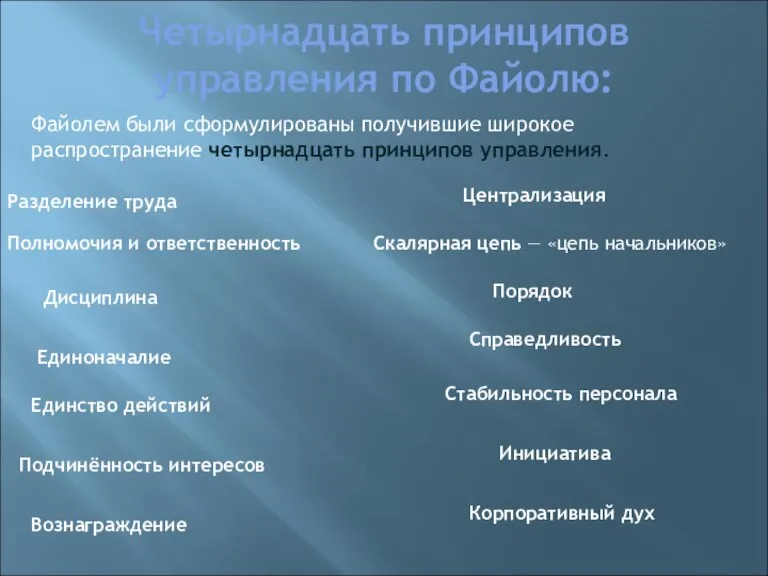 Четырнадцать принципов управления по Файолю:

Файолем были сформулированы получившие широкое распространение четырнадцать принципов управления.

Разделение труда

Полномочия и ответственность

Дисциплина

Единоначалие

Единство действий

Подчинённость интересов

Вознаграждение

Централизация

Скалярная цепь — «цепь начальников»

Порядок

Справедливость

Стабильность персонала

Инициатива

Корпоративный дух